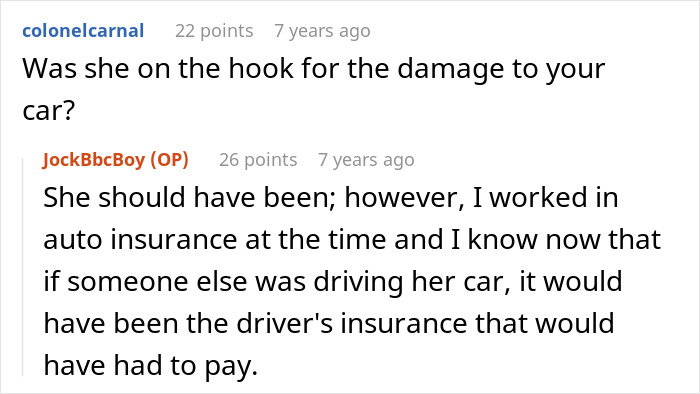 colonelcarnal 22 points 7 years ago
Was she on the hook for the damage to your car?

JockBbcBoy (OP) 26 points 7 years ago
She should have been; however, I worked in auto insurance at the time and I know now that if someone else was driving her car, it would have been the driver's insurance that would have had to pay.